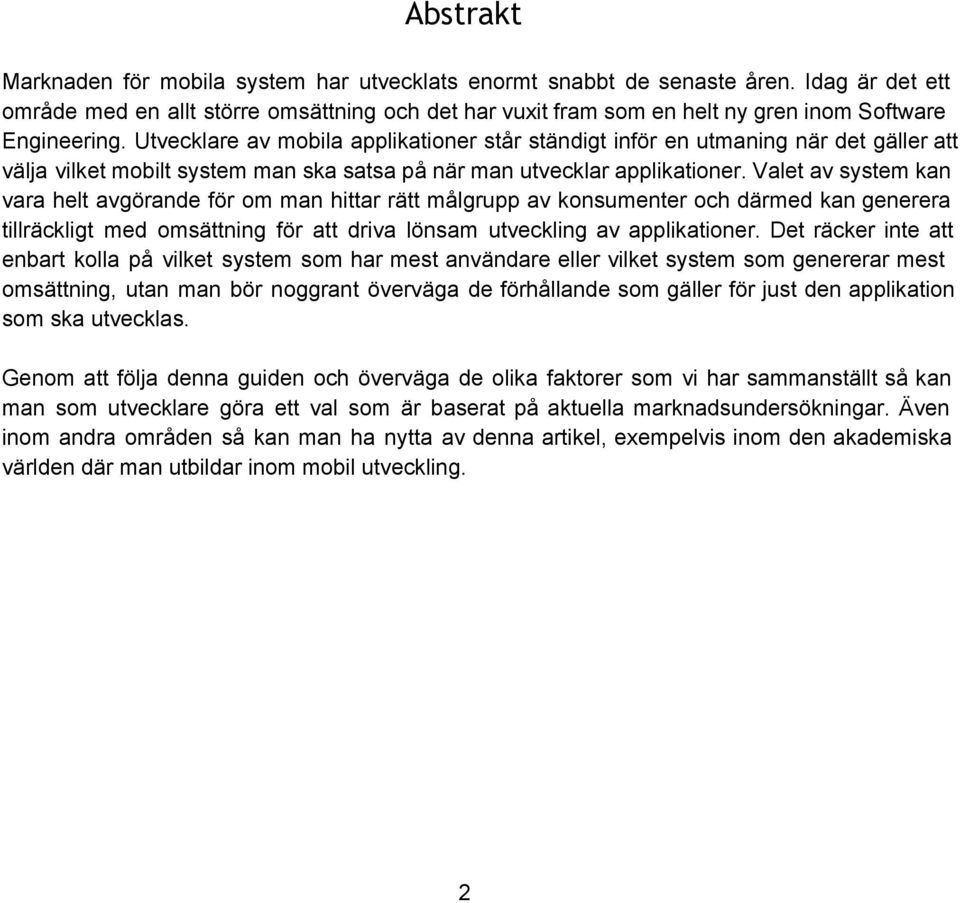 Abstrakt

Marknaden för mobila system har utvecklats enormt snabbt de senaste åren. Idag är det ett område med en allt större omsättning och det har vuxit fram som en helt ny gren inom Software Engineering. Utvecklare av mobila applikationer står ständigt inför en utmaning när det gäller att välja vilket mobilt system man ska satsa på när man utvecklar applikationer. Valet av system kan vara helt avgörande för om man hittar rätt målgrupp av konsumenter och därmed kan generera tillräckligt med omsättning för att driva lönsam utveckling av applikationer. Det räcker inte att enbart kolla på vilket system som har mest användare eller vilket system som genererar mest omsättning, utan man bör noggrant överväga de förhållande som gäller för just den applikation som ska utvecklas.

Genom att följa denna guiden och överväga de olika faktorer som vi har sammanställt så kan man som utvecklare göra ett val som är baserat på aktuella marknadsundersökningar. Även inom andra områden så kan man ha nytta av denna artikel, exempelvis inom den akademiska världen där man utbildar inom mobil utveckling.

2